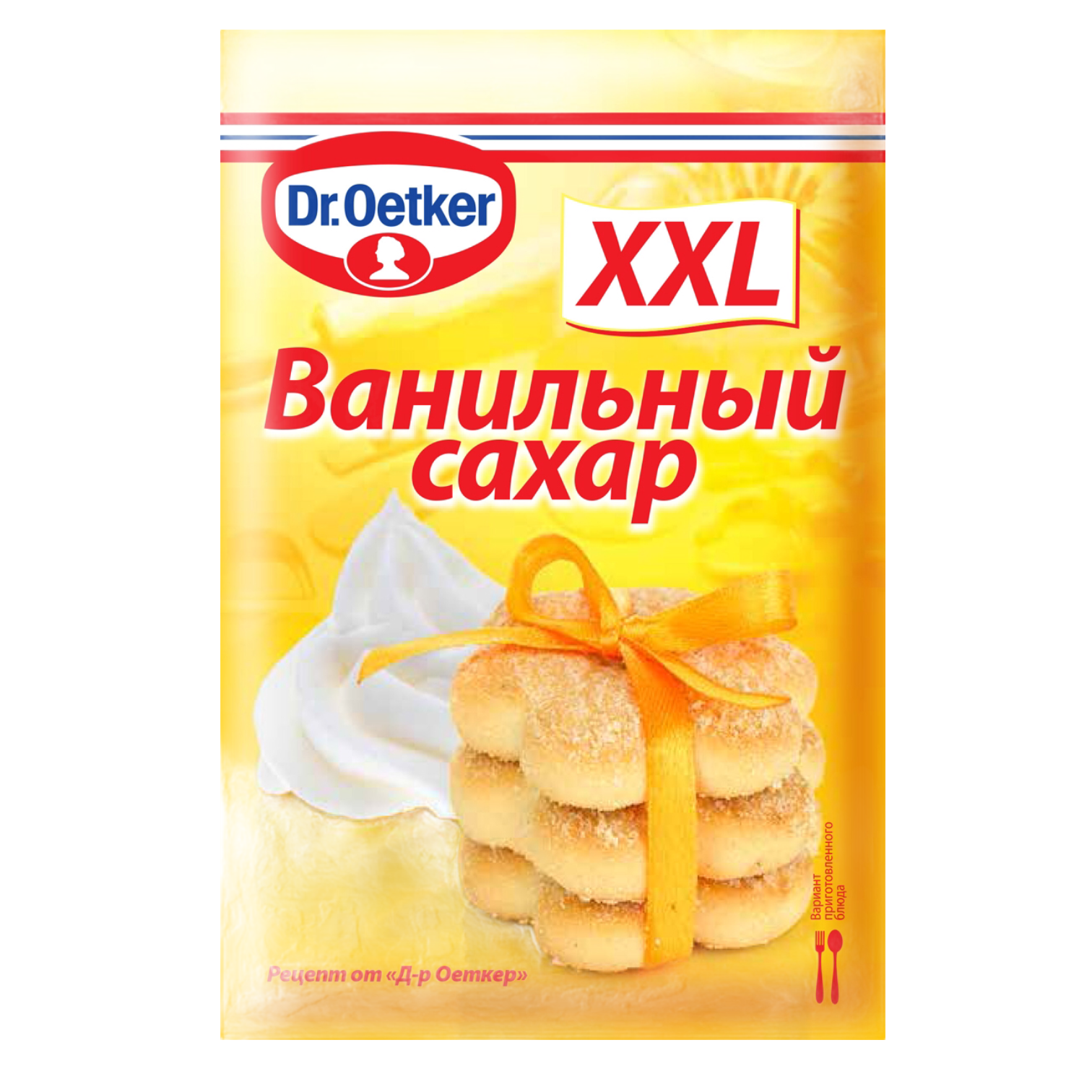 Dr.Oetker

XXL

Ванильный сахар

Рецепт от «Д-р Оеткер»

Вариант приготовленного блюда